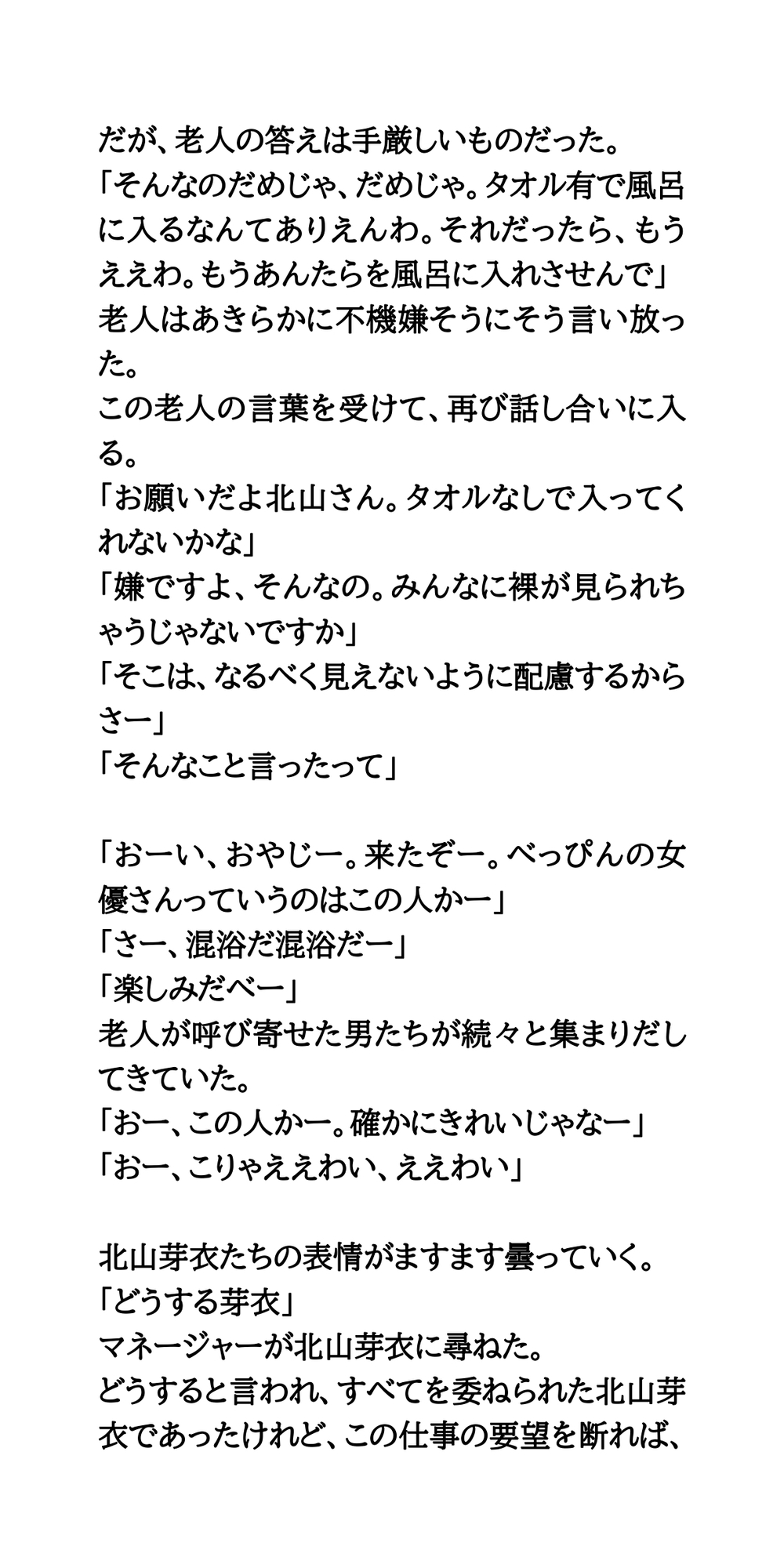 だが、老人の答えは手厳しいものだった。
「そんなのだめじゃ、だめじゃ。タオル有で風呂に入るなんてありえんわ。それだったら、もうええわ。もうあんたらを風呂に入れさせんで」
老人はあきらかに不機嫌そうにそう言い放った。
この老人の言葉を受けて、再び話し合いに入る。
「お願いだよ北山さん。タオルなしで入ってくれないかな」
「嫌ですよ、そんなの。みんなに裸が見られちゃうじゃないですか」
「そこは、なるべく見えないように配慮するからさー」
「そんなこと言ったって」

「おーい、おやじー。来たぞー。べっぴんの女優さんっていうのはこの人かー」
「さー、混浴だ混浴だー」
「楽しみだべー」
老人が呼び寄せた男たちが続々と集まりだしてきていた。
「おー、この人かー。確かにきれいじゃなー」
「おー、こりゃええわい、ええわい」

北山芽衣たちの表情がますます曇っていく。
「どうする芽衣」
マネージャーが北山芽衣に尋ねた。
どうすると言われ、すべてを委ねられた北山芽衣であったけれど、この仕事の要望を断れば、